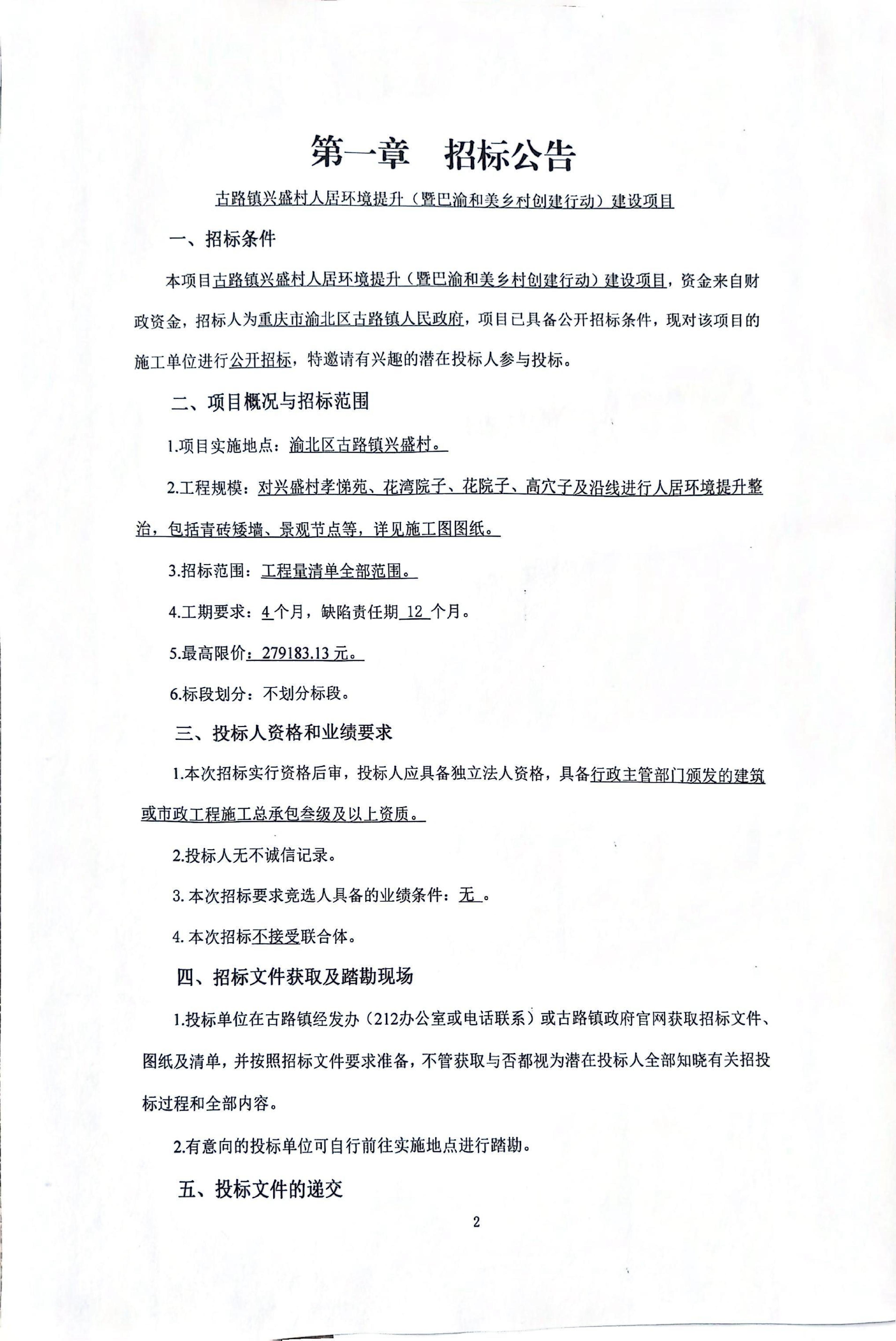 第一章　招标公告

古路镇兴盛村人居环境提升（暨巴渝和美乡村创建行动）建设项目

一、招标条件

本项目古路镇兴盛村人居环境提升（暨巴渝和美乡村创建行动）建设项目，资金来自财政资金，招标人为重庆市渝北区古路镇人民政府，项目已具备公开招标条件，现对该项目的施工单位进行公开招标，特邀请有兴趣的潜在投标人参与投标。

二、项目概况与招标范围

1.项目实施地点：渝北区古路镇兴盛村。

2.工程规模：对兴盛村孝悌苑、花湾院子、花院子、高穴子及沿线进行人居环境提升整治，包括青砖矮墙、景观节点等，详见施工图图纸。

3.招标范围：工程量清单全部范围。

4.工期要求：4个月，缺陷责任期 12 个月。

5.最高限价：279183.13 元。

6.标段划分：不划分标段。

三、投标人资格和业绩要求

1.本次招标实行资格后审，投标人应具备独立法人资格，具备行政主管部门颁发的建筑或市政工程施工总承包叁级及以上资质。

2.投标人无不诚信记录。

3. 本次招标要求竞选人具备的业绩条件：无 。

4. 本次招标不接受联合体。

四、招标文件获取及踏勘现场

1.投标单位在古路镇经发办（212办公室或电话联系）或古路镇政府官网获取招标文件、图纸及清单，并按照招标文件要求准备，不管获取与否都视为潜在投标人全部知晓有关招投标过程和全部内容。

2.有意向的投标单位可自行前往实施地点进行踏勘。

五、投标文件的递交

2